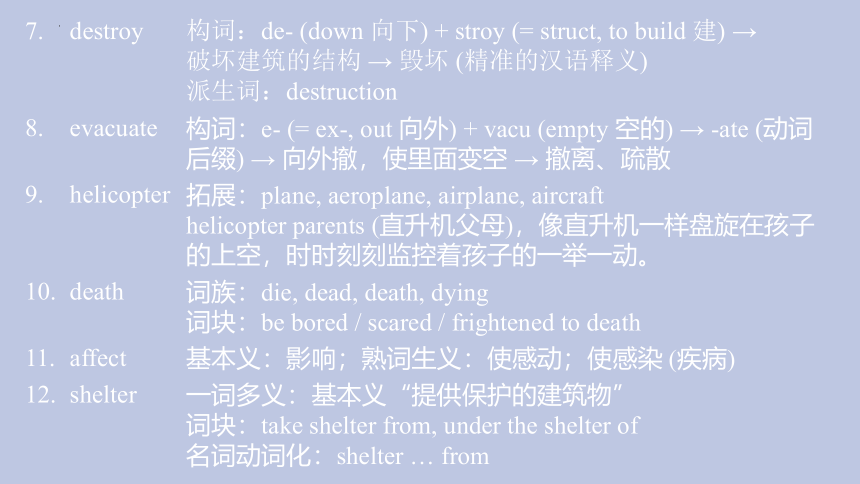 7. destroy 构词：de- (down 向下) + stroy (= struct, to build 建) → 破坏建筑的结构 → 毁坏 (精准的汉语释义)
派生词：destruction

8. evacuate 构词：e- (= ex-, out 向外) + vacu (empty 空的) → -ate (动词后缀) → 向外撤，使里面变空 → 撤离、疏散

9. helicopter 拓展：plane, aeroplane, airplane, aircraft
helicopter parents (直升机父母)，像直升机一样盘旋在孩子的上空，时时刻刻监控着孩子的一举一动。

10. death 词族：die, dead, death, dying
词块：be bored / scared / frightened to death

11. affect 基本义：影响；熟词生义：使感动；使感染 (疾病)

12. shelter 一词多义：基本义“提供保护的建筑物”
词块：take shelter from, under the shelter of
名词动词化：shelter … from